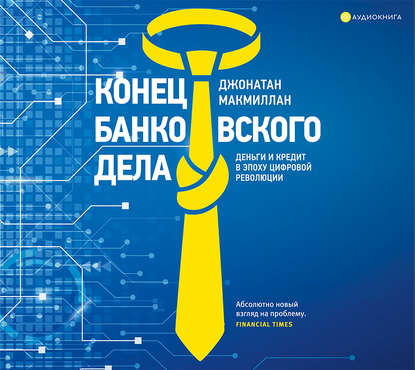 АУДИОКНИГА

ДЖОНАТАН МАКМИЛЛАН

КОНЕЦ БАНКОВСКОГО ДЕЛА

ДЕНЬГИ И КРЕДИТ В ЭПОХУ ЦИФРОВОЙ РЕВОЛЮЦИИ

Абсолютно новый взгляд на проблему.
FINANCIAL TIMES